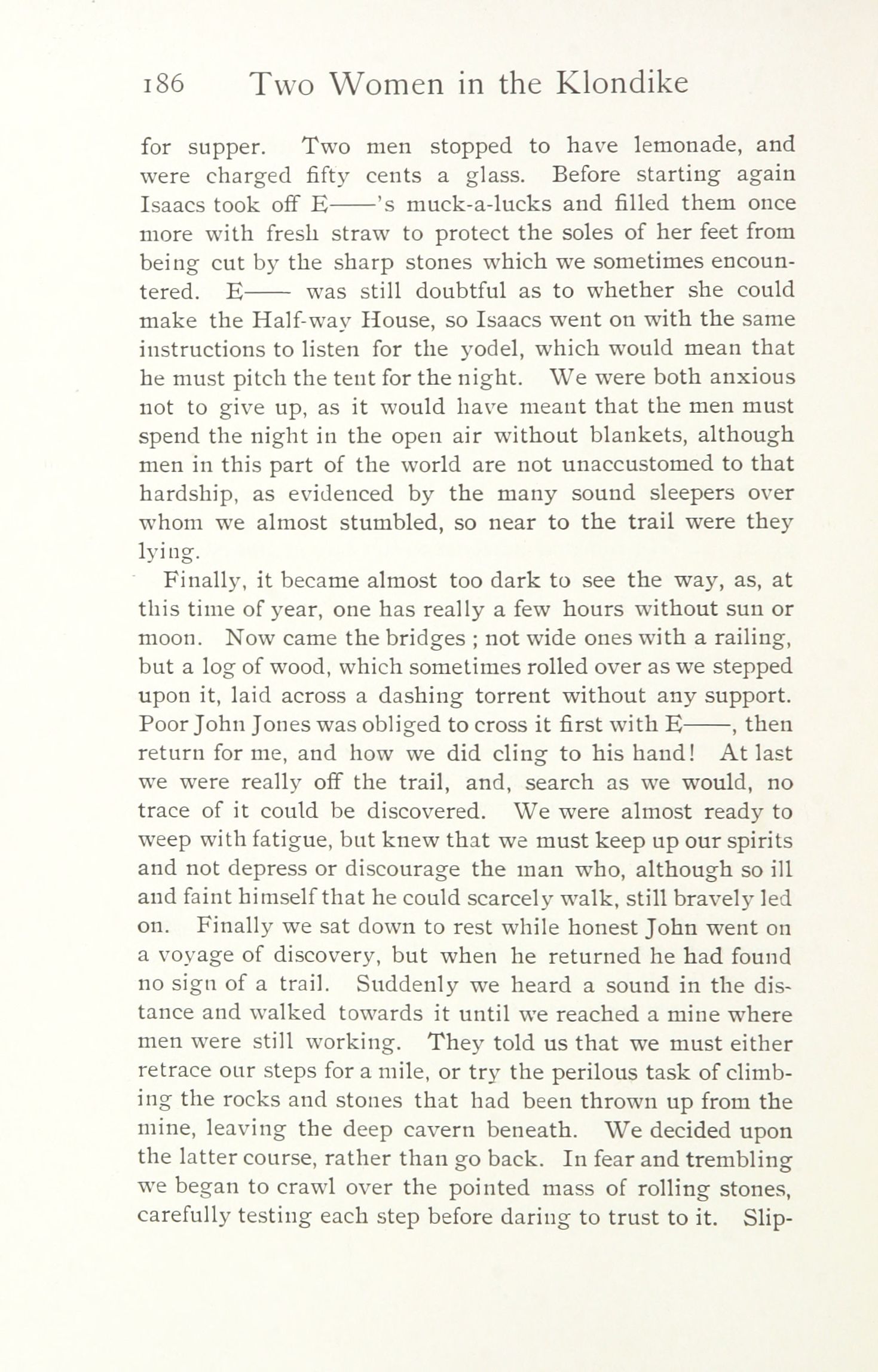 186 Two Women in the Klondike

for supper. Two men stopped to have lemonade, and were charged fifty cents a glass. Before starting again Isaacs took off E——'s muck-a-lucks and filled them once more with fresh straw to protect the soles of her feet from being cut by the sharp stones which we sometimes encountered. E—— was still doubtful as to whether she could make the Half-way House, so Isaacs went on with the same instructions to listen for the yodel, which would mean that he must pitch the tent for the night. We were both anxious not to give up, as it would have meant that the men must spend the night in the open air without blankets, although men in this part of the world are not unaccustomed to that hardship, as evidenced by the many sound sleepers over whom we almost stumbled, so near to the trail were they lying.

Finally, it became almost too dark to see the way, as, at this time of year, one has really a few hours without sun or moon. Now came the bridges ; not wide ones with a railing, but a log of wood, which sometimes rolled over as we stepped upon it, laid across a dashing torrent without any support. Poor John Jones was obliged to cross it first with E——, then return for me, and how we did cling to his hand! At last we were really off the trail, and, search as we would, no trace of it could be discovered. We were almost ready to weep with fatigue, but knew that we must keep up our spirits and not depress or discourage the man who, although so ill and faint himself that he could scarcely walk, still bravely led on. Finally we sat down to rest while honest John went on a voyage of discovery, but when he returned he had found no sign of a trail. Suddenly we heard a sound in the distance and walked towards it until we reached a mine where men were still working. They told us that we must either retrace our steps for a mile, or try the perilous task of climbing the rocks and stones that had been thrown up from the mine, leaving the deep cavern beneath. We decided upon the latter course, rather than go back. In fear and trembling we began to crawl over the pointed mass of rolling stones, carefully testing each step before daring to trust to it. Slip-